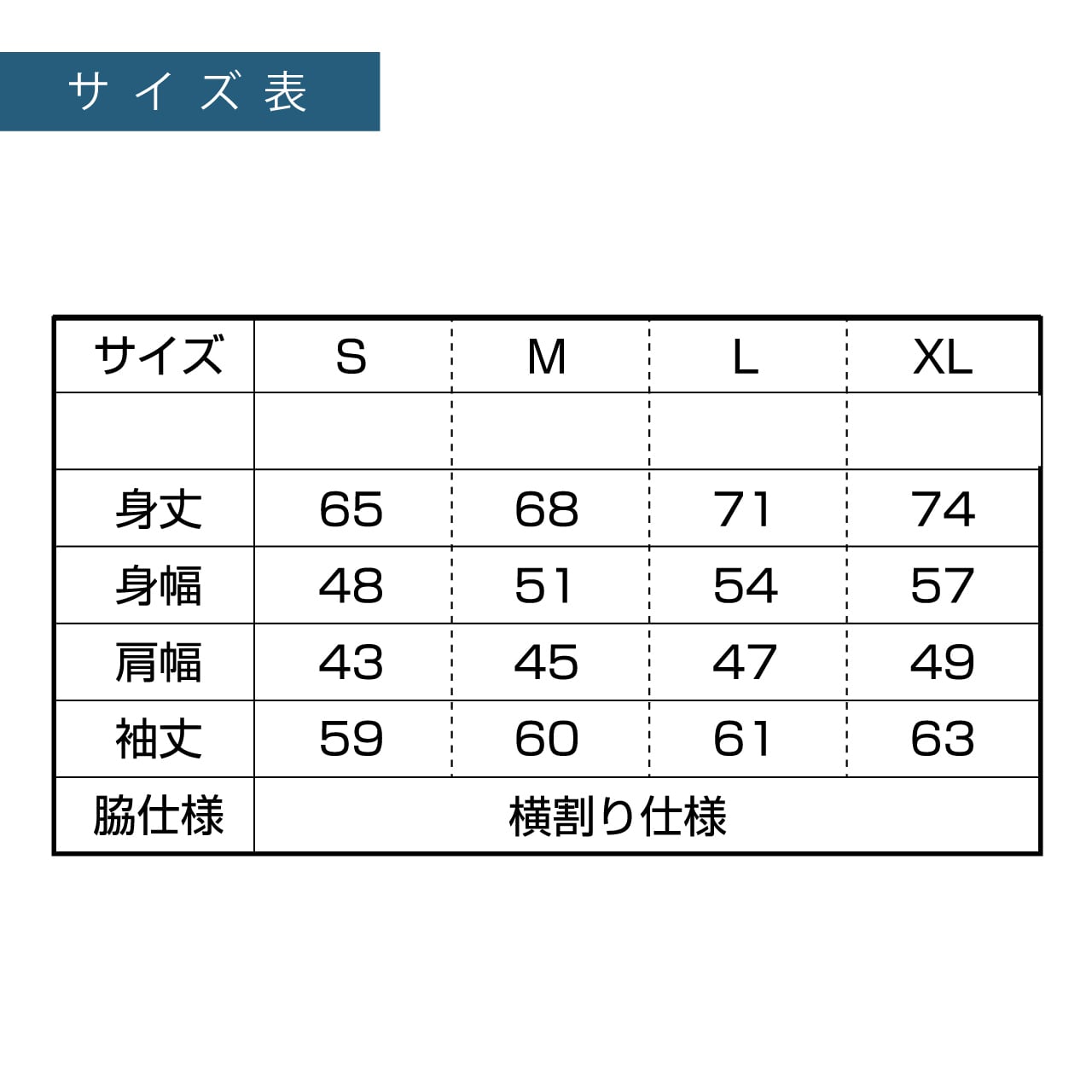 サイズ表

| サイズ | S | M | L | XL |
|---|---|---|---|---|
| | | | | |
| 身丈 | 65 | 68 | 71 | 74 |
| 身幅 | 48 | 51 | 54 | 57 |
| 肩幅 | 43 | 45 | 47 | 49 |
| 袖丈 | 59 | 60 | 61 | 63 |
| 脇仕様 | 横割り仕様 | | | |